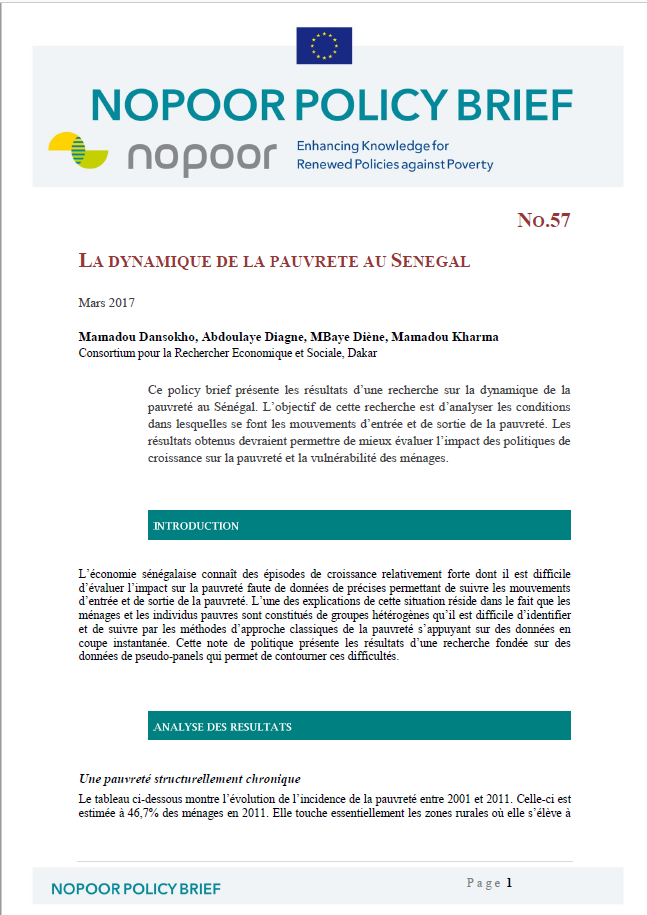 NOPOOR POLICY BRIEF

nopoor Enhancing Knowledge for Renewed Policies against Poverty

No.57

LA DYNAMIQUE DE LA PAUVRETE AU SENEGAL

Mars 2017

Mamadou Dansokho, Abdoulaye Diagne, MBaye Diène, Mamadou Kharma
Consortium pour la Rechercher Economique et Sociale, Dakar

Ce policy brief présente les résultats d'une recherche sur la dynamique de la pauvreté au Sénégal. L'objectif de cette recherche est d'analyser les conditions dans lesquelles se font les mouvements d'entrée et de sortie de la pauvreté. Les résultats obtenus devraient permettre de mieux évaluer l'impact des politiques de croissance sur la pauvreté et la vulnérabilité des ménages.

INTRODUCTION

L'économie sénégalaise connaît des épisodes de croissance relativement forte dont il est difficile d'évaluer l'impact sur la pauvreté faute de données de précises permettant de suivre les mouvements d'entrée et de sortie de la pauvreté. L'une des explications de cette situation réside dans le fait que les ménages et les individus pauvres sont constitués de groupes hétérogènes qu'il est difficile d'identifier et de suivre par les méthodes d'approche classiques de la pauvreté s'appuyant sur des données en coupe instantanée. Cette note de politique présente les résultats d'une recherche fondée sur des données de pseudo-panels qui permet de contourner ces difficultés.

ANALYSE DES RESULTATS

Une pauvreté structurellement chronique

Le tableau ci-dessous montre l'évolution de l'incidence de la pauvreté entre 2001 et 2011. Celle-ci est estimée à 46,7% des ménages en 2011. Elle touche essentiellement les zones rurales où elle s'élève à

NOPOOR POLICY BRIEF

Page 1